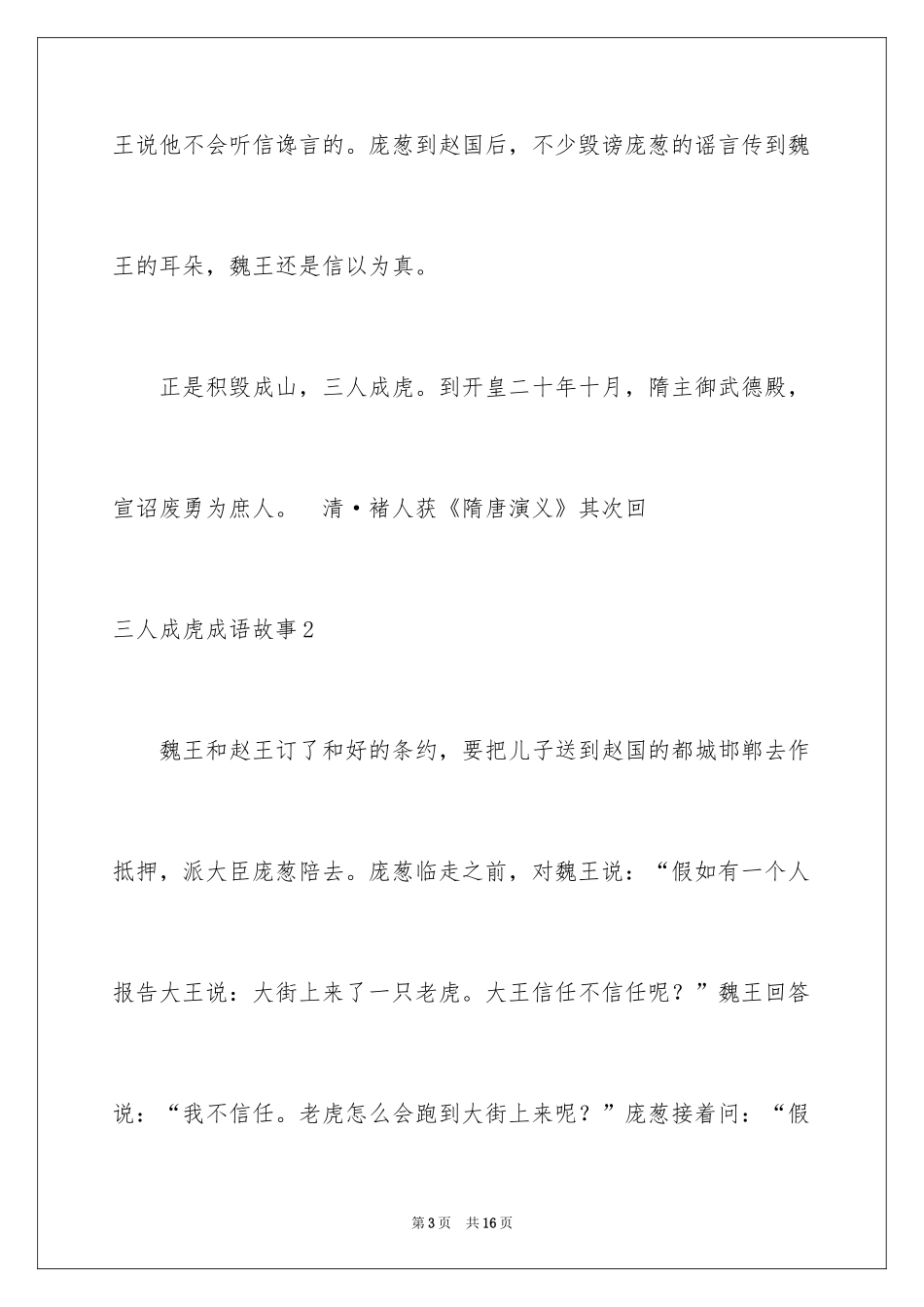 王说他不会听信谗言的。庞葱到赵国后，不少毁谤庞葱的谣言传到魏王的耳朵，魏王还是信以为真。

正是积毁成山，三人成虎。到开皇二十年十月，隋主御武德殿，宣诏废勇为庶人。　清·褚人获《隋唐演义》其次回

三人成虎成语故事2

魏王和赵王订了和好的条约，要把儿子送到赵国的都城邯郸去作抵押，派大臣庞葱陪去。庞葱临走之前，对魏王说：“假如有一个人报告大王说：大街上来了一只老虎。大王信任不信任呢？”魏王回答说：“我不信任。老虎怎么会跑到大街上来呢？”庞葱接着问：“假

第3页　共16页